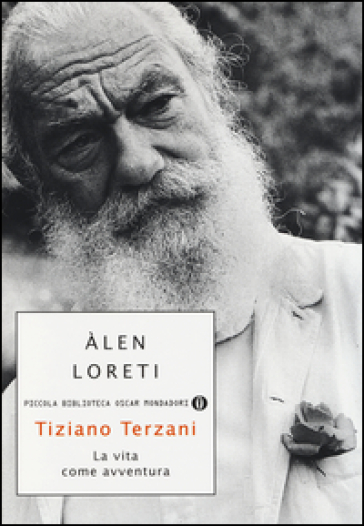 ÀLEN
LORETI

PICCOLA BIBLIOTECA OSCAR MONDADORI O

Tiziano Terzani

La vita
come avventura